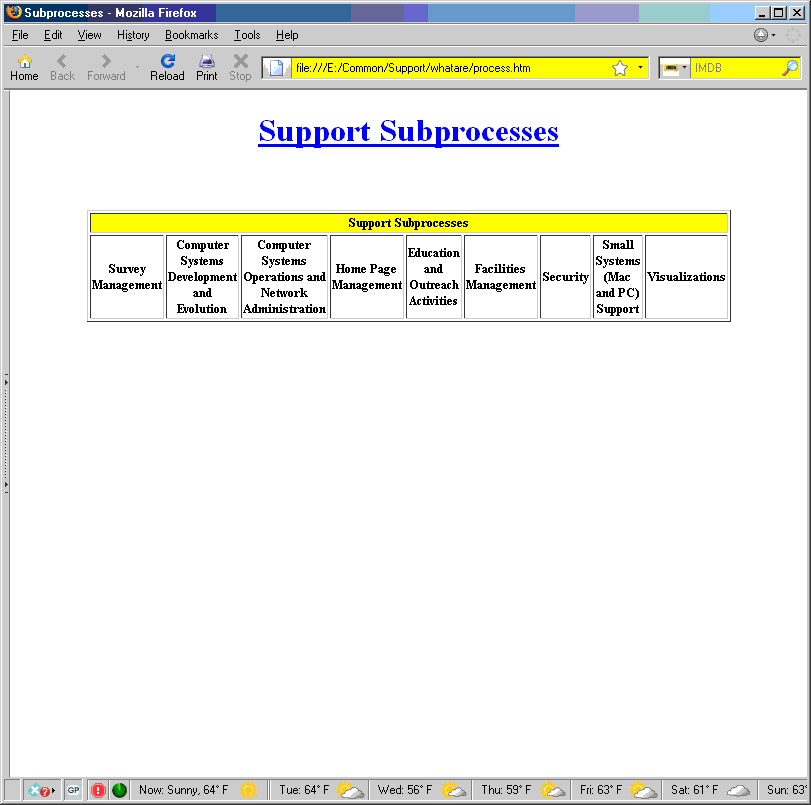 Subprocesses - Mozilla Firefox

File Edit View History Bookmarks Tools Help

Home Back Forward Reload Print Stop

file:///E:/Common/Support/whatare/process.htm

IMDB

Support Subprocesses

| Support Subprocesses | | | | | | | | |
|---|---|---|---|---|---|---|---|---|
| Survey Management | Computer Systems Development and Evolution | Computer Systems Operations and Network Administration | Home Page Management | Education and Outreach Activities | Facilities Management | Security | Small Systems (Mac and PC) Support | Visualizations |

GP Now: Sunny, 64° F Tue: 64° F Wed: 56° F Thu: 59° F Fri: 63° F Sat: 61° F Sun: 63°